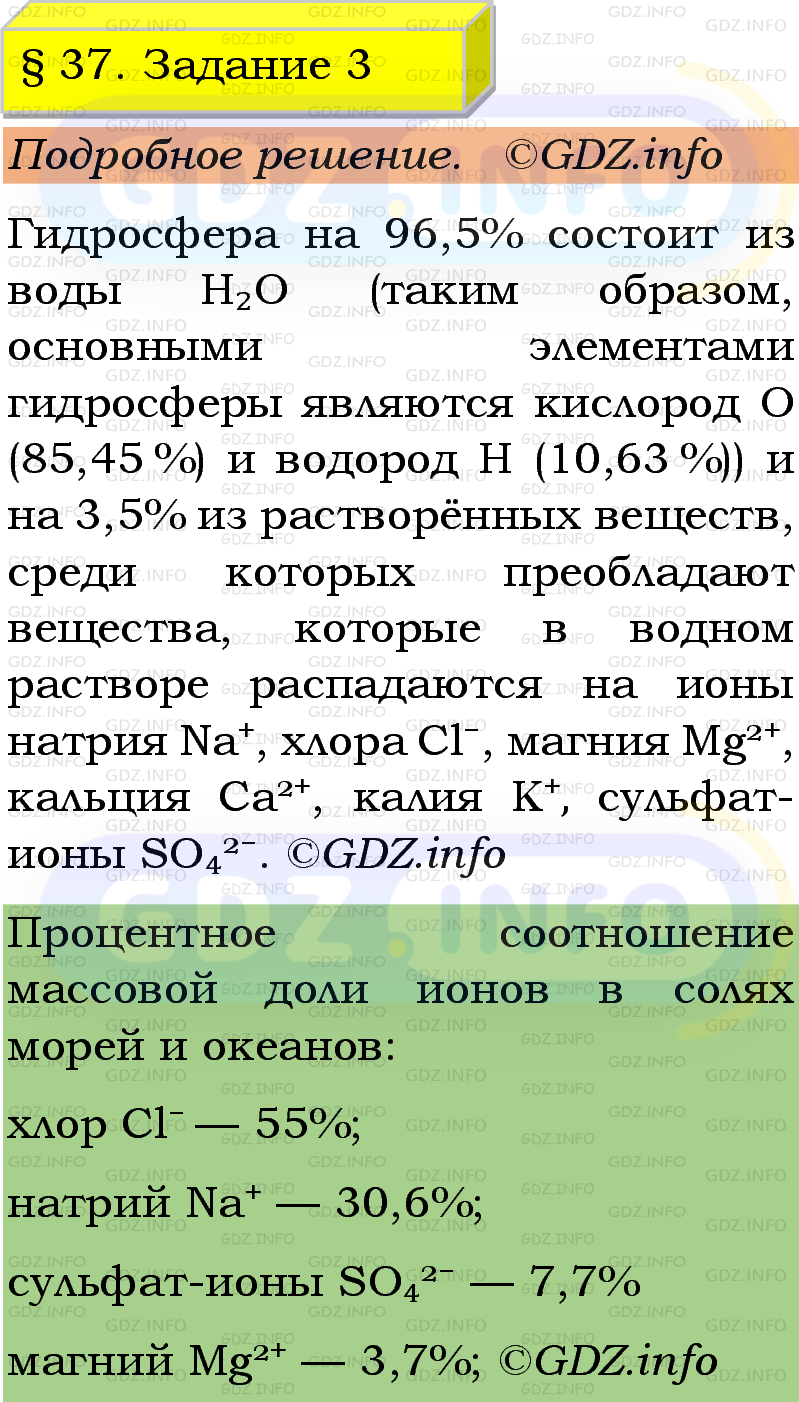 § 37. Задание 3

Подробное решение. ©GDZ.info

Гидросфера на 96,5% состоит из воды $H_2O$ (таким образом, основными элементами гидросферы являются кислород O (85,45 %) и водород H (10,63 %)) и на 3,5% из растворённых веществ, среди которых преобладают вещества, которые в водном растворе распадаются на ионы натрия $Na^+$, хлора $Cl^-$, магния $Mg^{2+}$, кальция $Ca^{2+}$, калия $K^+$, сульфат-ионы $SO_4^{2-}$. ©GDZ.info

Процентное соотношение массовой доли ионов в солях морей и океанов:

хлор $Cl^-$ — 55%;

натрий $Na^+$ — 30,6%;

сульфат-ионы $SO_4^{2-}$ — 7,7%

магний $Mg^{2+}$ — 3,7%; ©GDZ.info